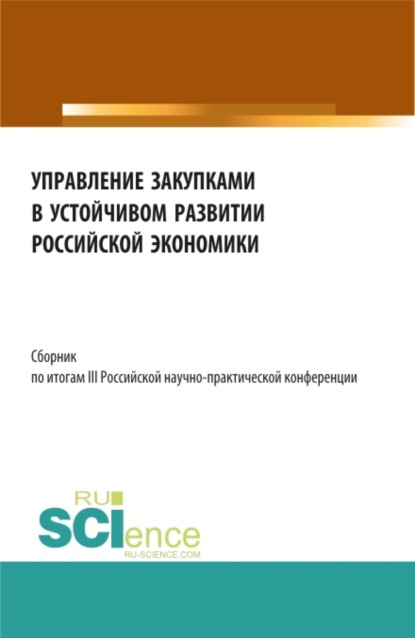 УПРАВЛЕНИЕ ЗАКУПКАМИ В УСТОЙЧИВОМ РАЗВИТИИ РОССИЙСКОЙ ЭКОНОМИКИ

Сборник
по итогам III Российской научно-практической конференции

RU
SCIence
RU-SCIENCE.COM